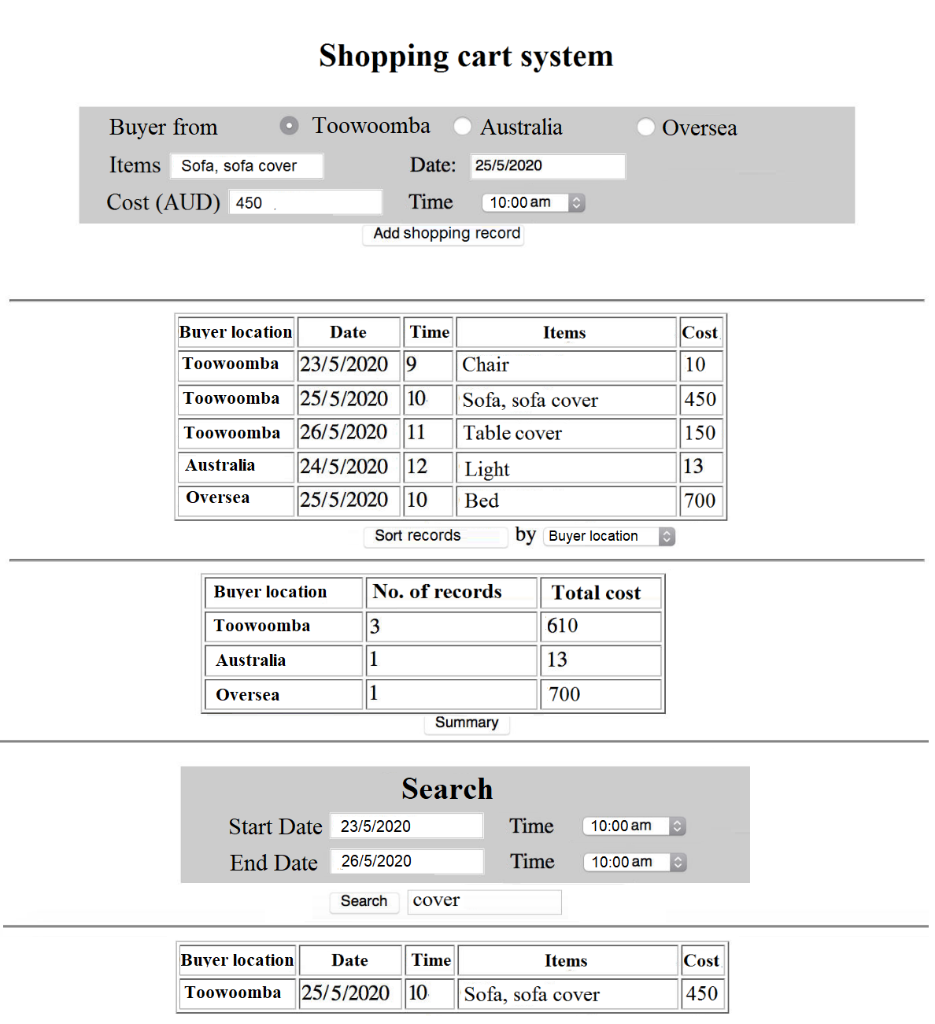 Shopping cart system

Buyer from Toowoomba Australia Oversea

Items Sofa, sofa cover Date: 25/5/2020

Cost (AUD) 450 Time 10:00 am

Add shopping record

| Buyer location | Date | Time | Items | Cost |
|---|---|---|---|---|
| Toowoomba | 23/5/2020 | 9 | Chair | 10 |
| Toowoomba | 25/5/2020 | 10 | Sofa, sofa cover | 450 |
| Toowoomba | 26/5/2020 | 11 | Table cover | 150 |
| Australia | 24/5/2020 | 12 | Light | 13 |
| Oversea | 25/5/2020 | 10 | Bed | 700 |

Sort records by Buyer location

| Buyer location | No. of records | Total cost |
|---|---|---|
| Toowoomba | 3 | 610 |
| Australia | 1 | 13 |
| Oversea | 1 | 700 |

Summary

Search

Start Date 23/5/2020 Time 10:00 am

End Date 26/5/2020 Time 10:00 am

Search cover

| Buyer location | Date | Time | Items | Cost |
|---|---|---|---|---|
| Toowoomba | 25/5/2020 | 10 | Sofa, sofa cover | 450 |